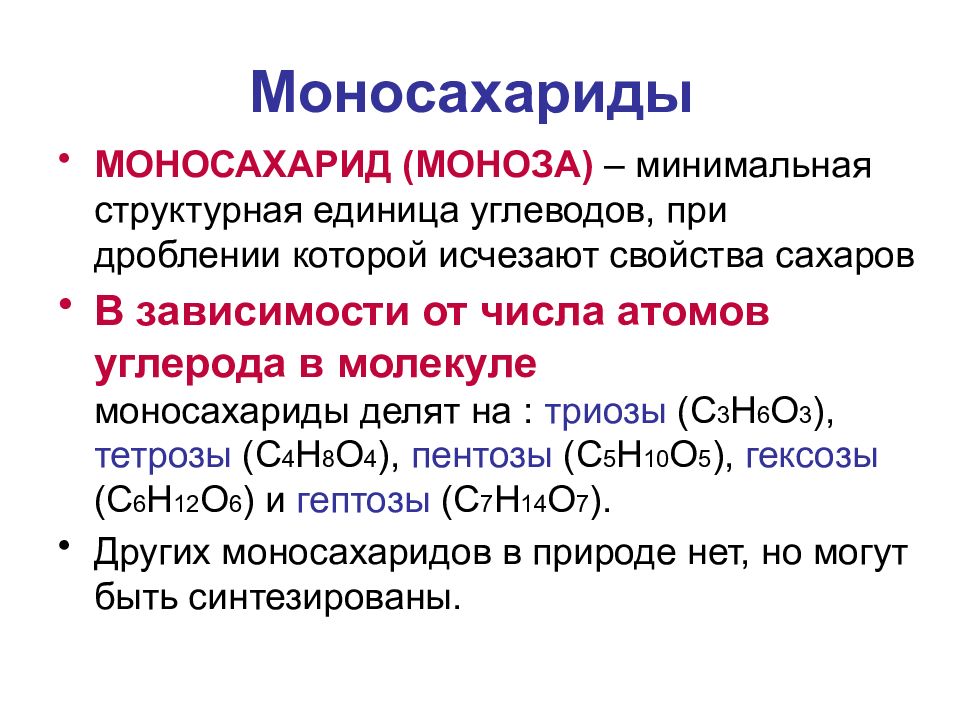 Моносахариды

• МОНОСАХАРИД (МОНОЗА) – минимальная структурная единица углеводов, при дроблении которой исчезают свойства сахаров

• В зависимости от числа атомов углерода в молекуле моносахариды делят на : триозы ($C_3H_6O_3$), тетрозы ($C_4H_8O_4$), пентозы ($C_5H_{10}O_5$), гексозы ($C_6H_{12}O_6$) и гептозы ($C_7H_{14}O_7$).

• Других моносахаридов в природе нет, но могут быть синтезированы.